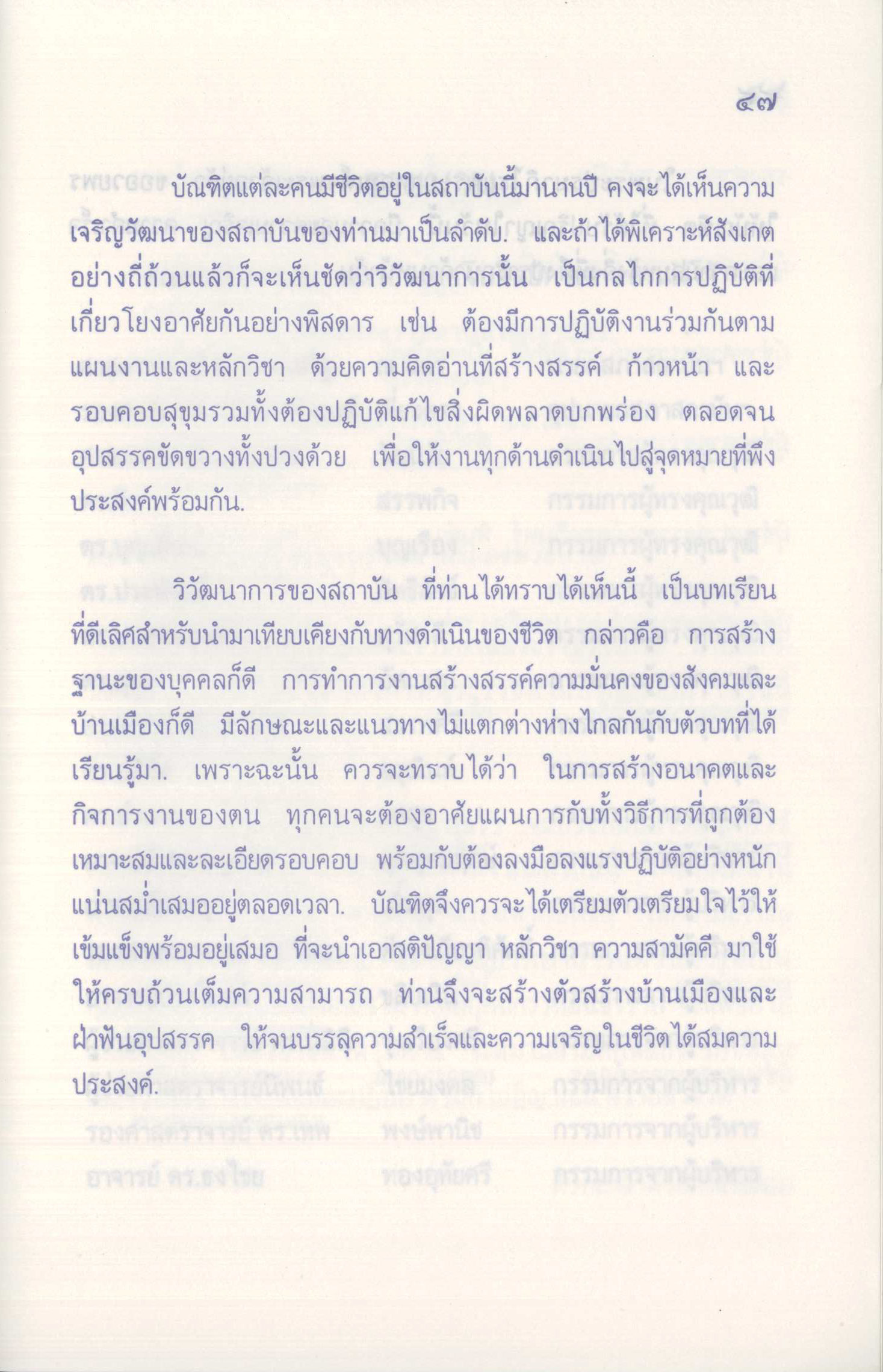 ๔๗

บัณฑิตแต่ละคนมีชีวิตอยู่ในสถาบันนี้มานานปี คงจะได้เห็นความเจริญวัฒนาของสถาบันของท่านมาเป็นลำดับ. และถ้าได้พิเคราะห์สังเกตอย่างถี่ถ้วนแล้วก็จะเห็นชัดว่าวิวัฒนาการนั้น เป็นกลไกการปฏิบัติที่เกี่ยวโยงอาศัยกันอย่างพิสดาร เช่น ต้องมีการปฏิบัติงานร่วมกันตามแผนงานและหลักวิชา ด้วยความคิดอ่านที่สร้างสรรค์ ก้าวหน้า และรอบคอบสุขุมรวมทั้งต้องปฏิบัติแก้ไขสิ่งผิดพลาดบกพร่อง ตลอดจนอุปสรรคขัดขวางทั้งปวงด้วย เพื่อให้งานทุกด้านดำเนินไปสู่จุดหมายที่พึงประสงค์พร้อมกัน.

วิวัฒนาการของสถาบัน ที่ท่านได้ทราบได้เห็นนี้ เป็นบทเรียนที่ดีเลิศสำหรับนำมาเทียบเคียงกับทางดำเนินของชีวิต กล่าวคือ การสร้างฐานะของบุคคลก็ดี การทำการงานสร้างสรรค์ความมั่นคงของสังคมและบ้านเมืองก็ดี มีลักษณะและแนวทางไม่แตกต่างห่างไกลกันกับตัวบทที่ได้เรียนรู้มา. เพราะฉะนั้น ควรจะทราบได้ว่า ในการสร้างอนาคตและกิจการงานของตน ทุกคนจะต้องอาศัยแผนการกับทั้งวิธีการที่ถูกต้องเหมาะสมและละเอียดรอบคอบ พร้อมกับต้องลงมือลงแรงปฏิบัติอย่างหนักแน่นสม่ำเสมออยู่ตลอดเวลา. บัณฑิตจึงควรจะได้เตรียมตัวเตรียมใจไว้ให้เข้มแข็งพร้อมอยู่เสมอ ที่จะนำเอาสติปัญญา หลักวิชา ความสามัคคี มาใช้ให้ครบถ้วนเต็มความสามารถ ท่านจึงจะสร้างตัวสร้างบ้านเมืองและฝ่าฟันอุปสรรค ให้จนบรรลุความสำเร็จและความเจริญในชีวิตได้สมความประสงค์.